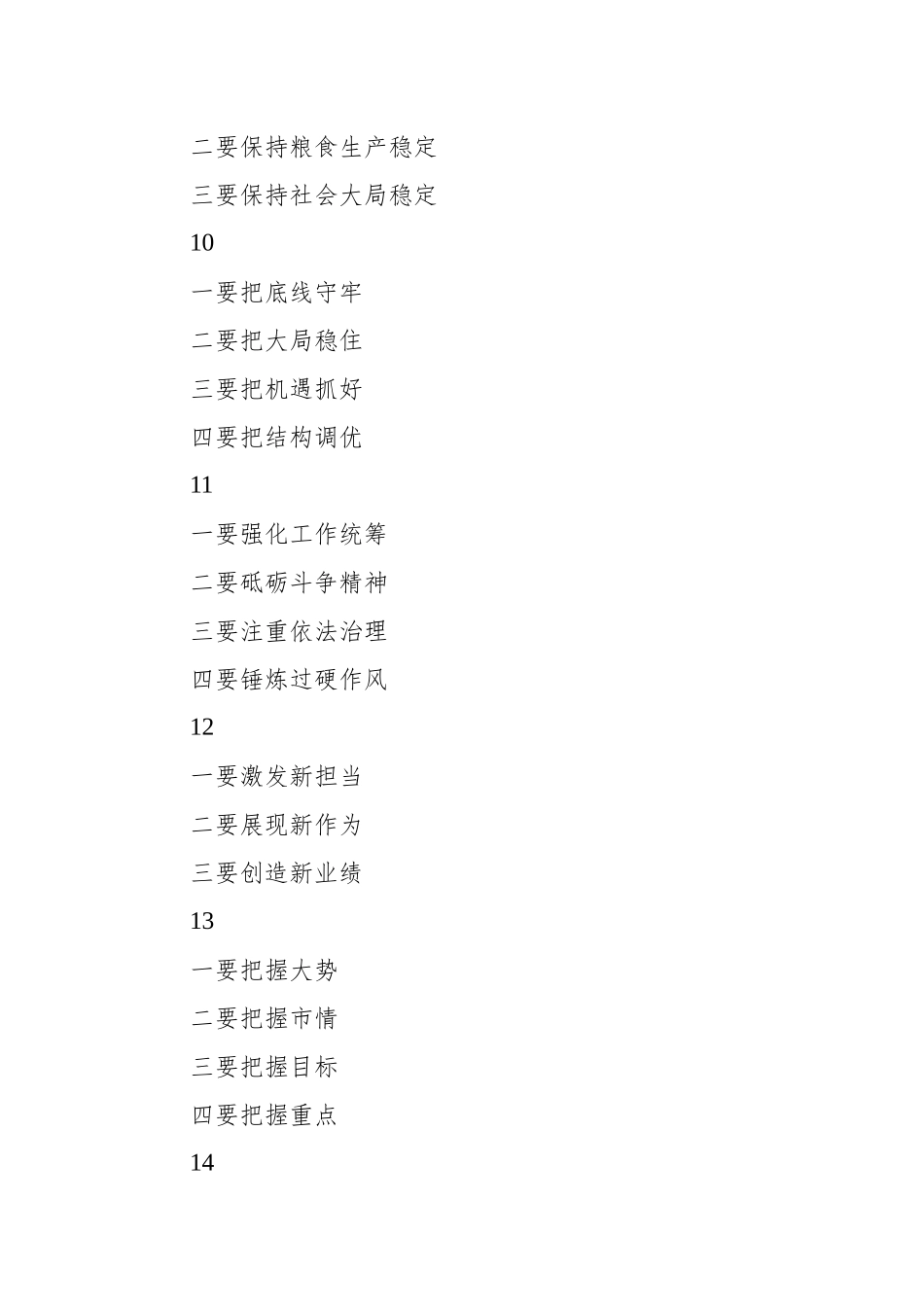 二要保持粮食生产稳定

三要保持社会大局稳定

10

一要把底线守牢

二要把大局稳住

三要把机遇抓好

四要把结构调优

11

一要强化工作统筹

二要砥砺斗争精神

三要注重依法治理

四要锤炼过硬作风

12

一要激发新担当

二要展现新作为

三要创造新业绩

13

一要把握大势

二要把握市情

三要把握目标

四要把握重点

14